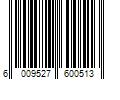 6 009527 600513